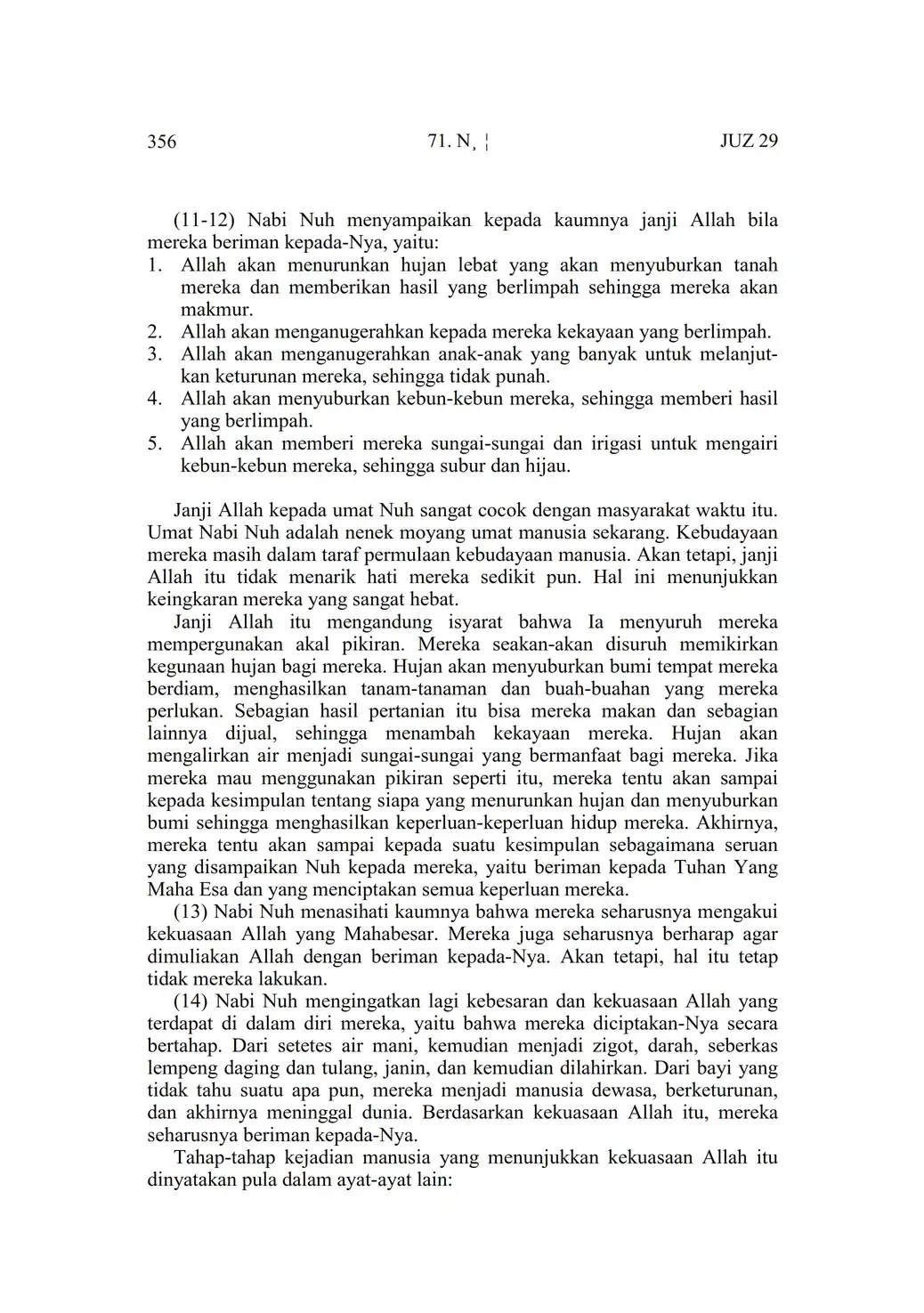 356 71. N¸ ¦ JUZ 29

(11-12) Nabi Nuh menyampaikan kepada kaumnya janji Allah bila mereka beriman kepada-Nya, yaitu:
1. Allah akan menurunkan hujan lebat yang akan menyuburkan tanah mereka dan memberikan hasil yang berlimpah sehingga mereka akan makmur.
2. Allah akan menganugerahkan kepada mereka kekayaan yang berlimpah.
3. Allah akan menganugerahkan anak-anak yang banyak untuk melanjutkan keturunan mereka, sehingga tidak punah.
4. Allah akan menyuburkan kebun-kebun mereka, sehingga memberi hasil yang berlimpah.
5. Allah akan memberi mereka sungai-sungai dan irigasi untuk mengairi kebun-kebun mereka, sehingga subur dan hijau.

Janji Allah kepada umat Nuh sangat cocok dengan masyarakat waktu itu. Umat Nabi Nuh adalah nenek moyang umat manusia sekarang. Kebudayaan mereka masih dalam taraf permulaan kebudayaan manusia. Akan tetapi, janji Allah itu tidak menarik hati mereka sedikit pun. Hal ini menunjukkan keingkaran mereka yang sangat hebat.

Janji Allah itu mengandung isyarat bahwa Ia menyuruh mereka mempergunakan akal pikiran. Mereka seakan-akan disuruh memikirkan kegunaan hujan bagi mereka. Hujan akan menyuburkan bumi tempat mereka berdiam, menghasilkan tanam-tanaman dan buah-buahan yang mereka perlukan. Sebagian hasil pertanian itu bisa mereka makan dan sebagian lainnya dijual, sehingga menambah kekayaan mereka. Hujan akan mengalirkan air menjadi sungai-sungai yang bermanfaat bagi mereka. Jika mereka mau menggunakan pikiran seperti itu, mereka tentu akan sampai kepada kesimpulan tentang siapa yang menurunkan hujan dan menyuburkan bumi sehingga menghasilkan keperluan-keperluan hidup mereka. Akhirnya, mereka tentu akan sampai kepada suatu kesimpulan sebagaimana seruan yang disampaikan Nuh kepada mereka, yaitu beriman kepada Tuhan Yang Maha Esa dan yang menciptakan semua keperluan mereka.

(13) Nabi Nuh menasihati kaumnya bahwa mereka seharusnya mengakui kekuasaan Allah yang Mahabesar. Mereka juga seharusnya berharap agar dimuliakan Allah dengan beriman kepada-Nya. Akan tetapi, hal itu tetap tidak mereka lakukan.

(14) Nabi Nuh mengingatkan lagi kebesaran dan kekuasaan Allah yang terdapat di dalam diri mereka, yaitu bahwa mereka diciptakan-Nya secara bertahap. Dari setetes air mani, kemudian menjadi zigot, darah, seberkas lempeng daging dan tulang, janin, dan kemudian dilahirkan. Dari bayi yang tidak tahu suatu apa pun, mereka menjadi manusia dewasa, berketurunan, dan akhirnya meninggal dunia. Berdasarkan kekuasaan Allah itu, mereka seharusnya beriman kepada-Nya.

Tahap-tahap kejadian manusia yang menunjukkan kekuasaan Allah itu dinyatakan pula dalam ayat-ayat lain: